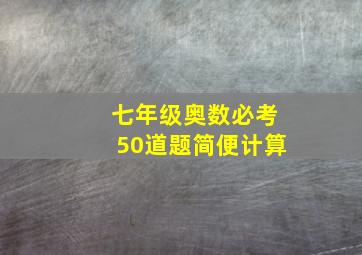 七年级奥数必考
50道题简便计算